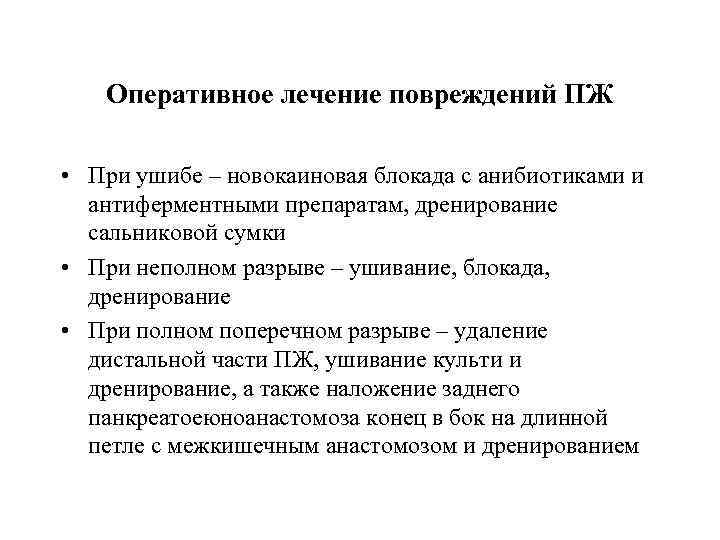 Оперативное лечение повреждений ПЖ

• При ушибе – новокаиновая блокада с анибиотиками и антиферментными препаратам, дренирование сальниковой сумки

• При неполном разрыве – ушивание, блокада, дренирование

• При полном поперечном разрыве – удаление дистальной части ПЖ, ушивание культи и дренирование, а также наложение заднего панкреатоеюноанастомоза конец в бок на длинной петле с межкишечным анастомозом и дренированием